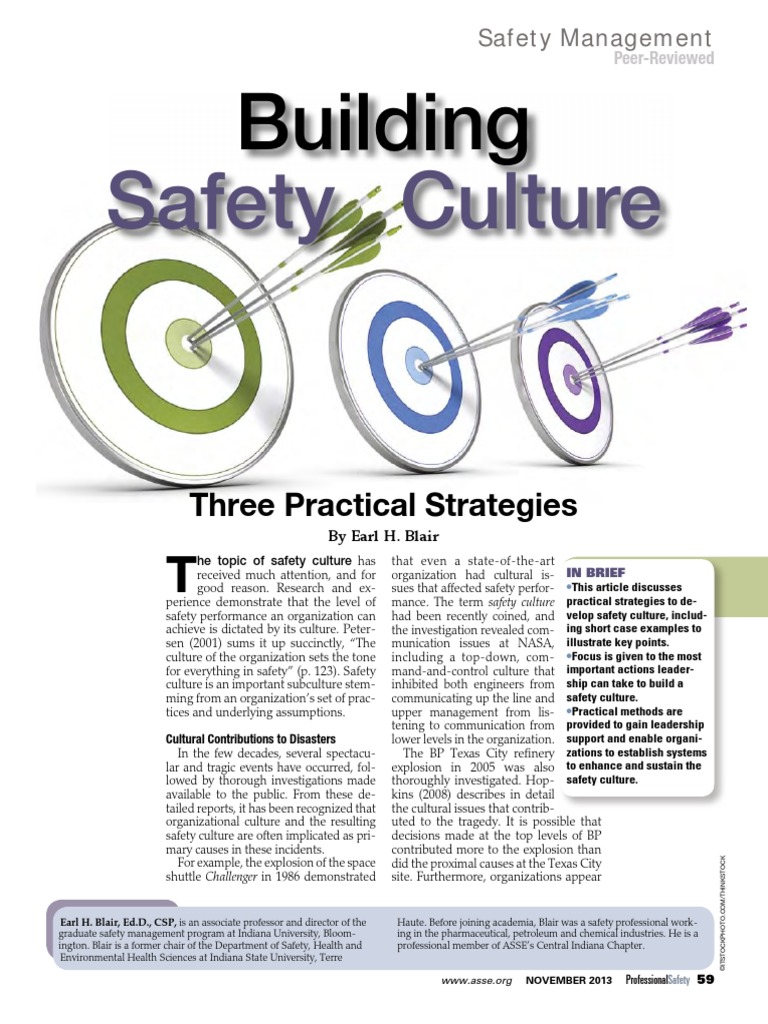 Safety Management
Peer-Reviewed

Building Safety Culture

Three Practical Strategies

By Earl H. Blair

The topic of safety culture has received much attention, and for good reason. Research and experience demonstrate that the level of safety performance an organization can achieve is dictated by its culture. Petersen (2001) sums it up succinctly, "The culture of the organization sets the tone for everything in safety" (p. 123). Safety culture is an important subculture stemming from an organization's set of practices and underlying assumptions.

Cultural Contributions to Disasters

In the few decades, several spectacular and tragic events have occurred, followed by thorough investigations made available to the public. From these detailed reports, it has been recognized that organizational culture and the resulting safety culture are often implicated as primary causes in these incidents.

For example, the explosion of the space shuttle Challenger in 1986 demonstrated that even a state-of-the-art organization had cultural issues that affected safety performance. The term safety culture had been recently coined, and the investigation revealed communication issues at NASA, including a top-down, command-and-control culture that inhibited both engineers from communicating up the line and upper management from listening to communication from lower levels in the organization.

The BP Texas City refinery explosion in 2005 was also thoroughly investigated. Hopkins (2008) describes in detail the cultural issues that contributed to the tragedy. It is possible that decisions made at the top levels of BP contributed more to the explosion than did the proximal causes at the Texas City site. Furthermore, organizations appear

IN BRIEF
•This article discusses practical strategies to develop safety culture, including short case examples to illustrate key points.
•Focus is given to the most important actions leadership can take to build a safety culture.
•Practical methods are provided to gain leadership support and enable organizations to establish systems to enhance and sustain the safety culture.

©ISTOCKPHOTO.COM/THINKSTOCK

Earl H. Blair, Ed.D., CSP, is an associate professor and director of the graduate safety management program at Indiana University, Bloomington. Blair is a former chair of the Department of Safety, Health and Environmental Health Sciences at Indiana State University, Terre Haute. Before joining academia, Blair was a safety professional working in the pharmaceutical, petroleum and chemical industries. He is a professional member of ASSE's Central Indiana Chapter.

www.asse.org NOVEMBER 2013 ProfessionalSafety 59